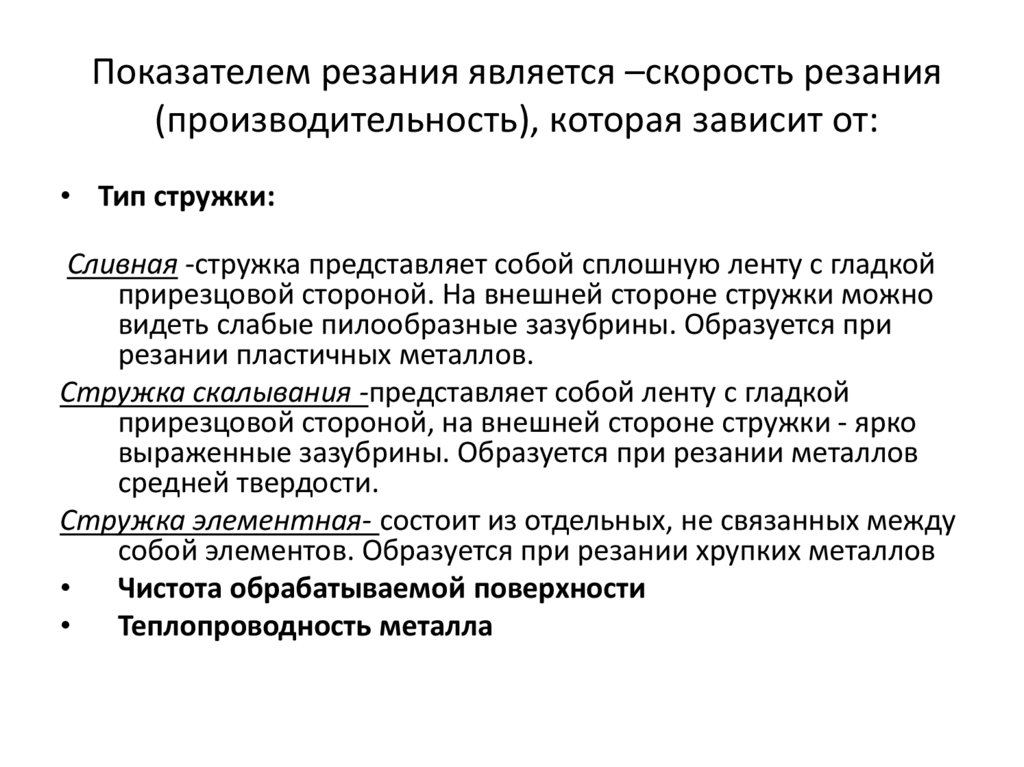 Показателем резания является –скорость резания (производительность), которая зависит от:

• Тип стружки:

Сливная -стружка представляет собой сплошную ленту с гладкой прирезцовой стороной. На внешней стороне стружки можно видеть слабые пилообразные зазубрины. Образуется при резании пластичных металлов.

Стружка скалывания -представляет собой ленту с гладкой прирезцовой стороной, на внешней стороне стружки - ярко выраженные зазубрины. Образуется при резании металлов средней твердости.

Стружка элементная- состоит из отдельных, не связанных между собой элементов. Образуется при резании хрупких металлов

• Чистота обрабатываемой поверхности

• Теплопроводность металла